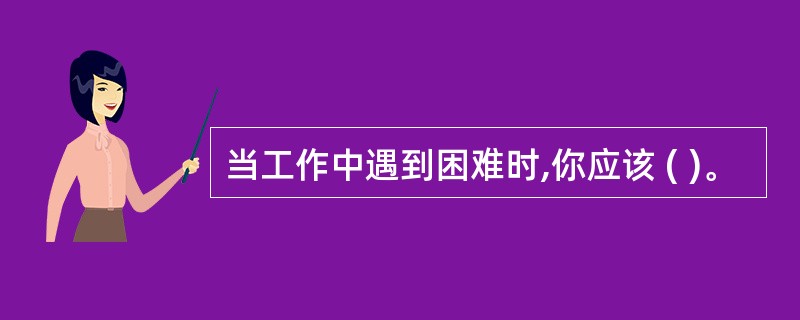 当工作中遇到困难时,你应该 ( )。